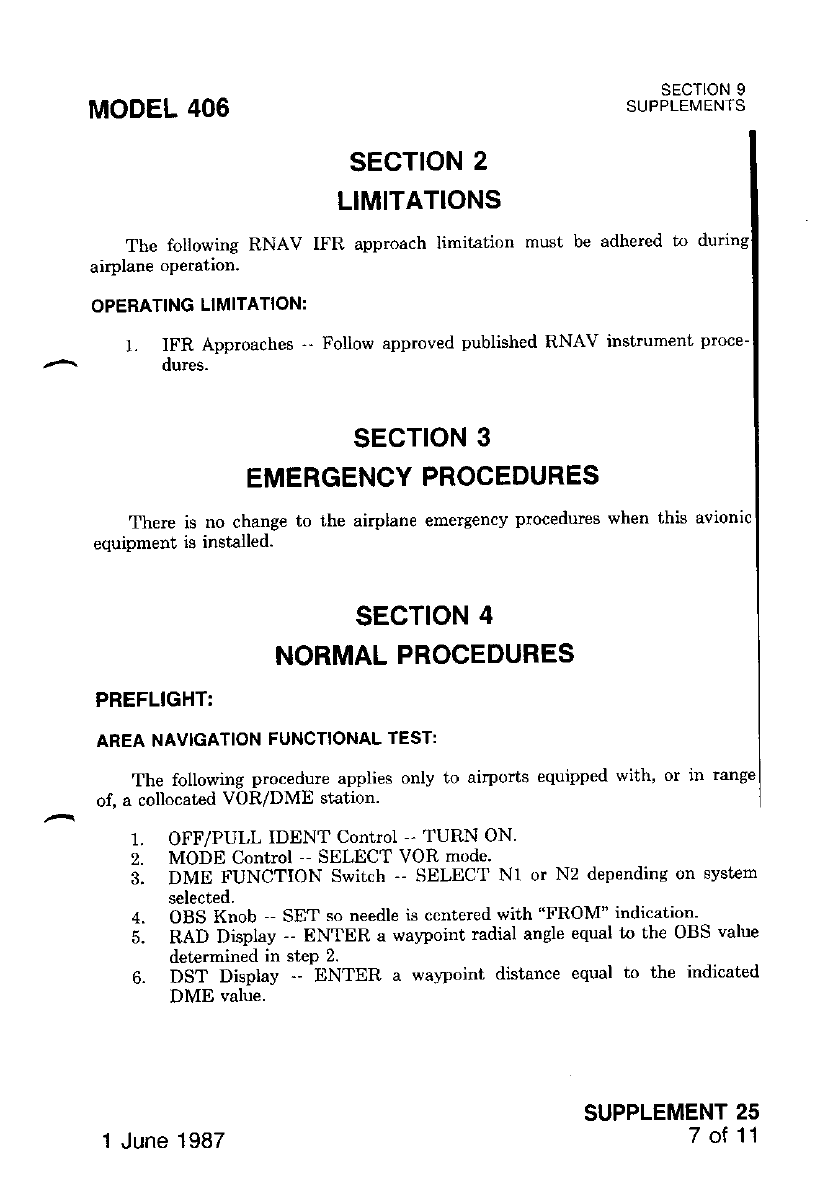 MODEL 406

SECTION 9
SUPPLEMENTS

SECTION 2
LIMITATIONS

The following RNAV IFR approach limitation must be adhered to during airplane operation.

OPERATING LIMITATION:

1. IFR Approaches -- Follow approved published RNAV instrument procedures.

SECTION 3
EMERGENCY PROCEDURES

There is no change to the airplane emergency procedures when this avionic equipment is installed.

SECTION 4
NORMAL PROCEDURES

PREFLIGHT:

AREA NAVIGATION FUNCTIONAL TEST:

The following procedure applies only to airports equipped with, or in range of, a collocated VOR/DME station.

1. OFF/PULL IDENT Control -- TURN ON.
2. MODE Control -- SELECT VOR mode.
3. DME FUNCTION Switch -- SELECT N1 or N2 depending on system selected.
4. OBS Knob -- SET so needle is centered with "FROM" indication.
5. RAD Display -- ENTER a waypoint radial angle equal to the OBS value determined in step 2.
6. DST Display -- ENTER a waypoint distance equal to the indicated DME value.

1 June 1987

SUPPLEMENT 25
7 of 11